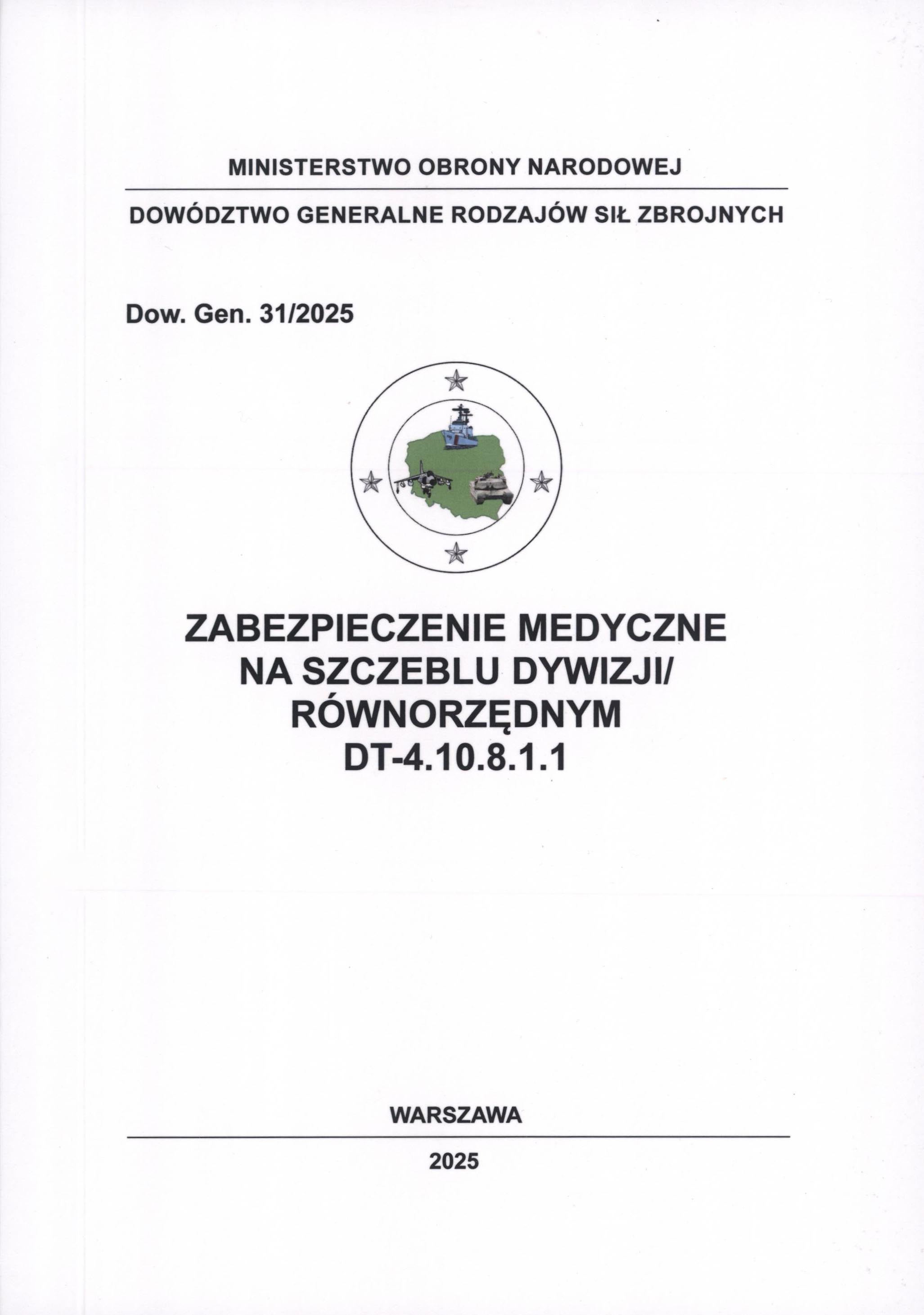 MINISTERSTWO OBRONY NARODOWEJ

DOWÓDZTWO GENERALNE RODZAJÓW SIŁ ZBROJNYCH

Dow. Gen. 31/2025

ZABEZPIECZENIE MEDYCZNE NA SZCZEBLU DYWIZJI/ RÓWNORZĘDNYM DT-4.10.8.1.1

WARSZAWA

2025